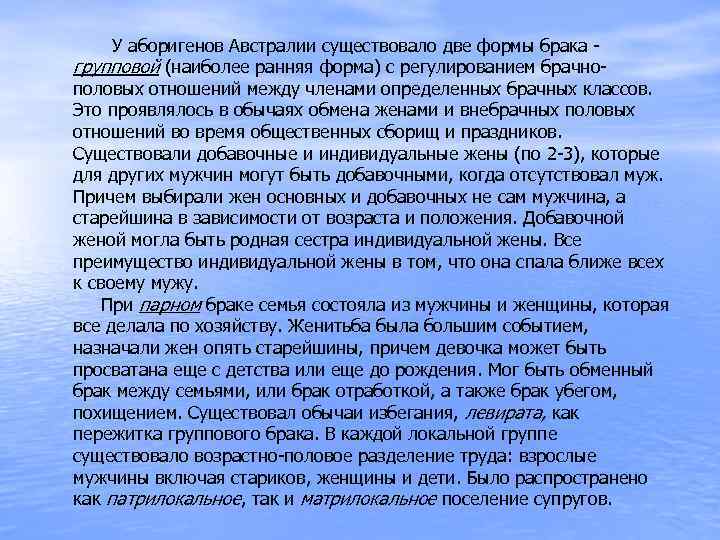 У аборигенов Австралии существовало две формы брака - групповой (наиболее ранняя форма) с регулированием брачно-половых отношений между членами определенных брачных классов. Это проявлялось в обычаях обмена женами и внебрачных половых отношений во время общественных сборищ и праздников. Существовали добавочные и индивидуальные жены (по 2-3), которые для других мужчин могут быть добавочными, когда отсутствовал муж. Причем выбирали жен основных и добавочных не сам мужчина, а старейшина в зависимости от возраста и положения. Добавочной женой могла быть родная сестра индивидуальной жены. Все преимущество индивидуальной жены в том, что она спала ближе всех к своему мужу.

При парном браке семья состояла из мужчины и женщины, которая все делала по хозяйству. Женитьба была большим событием, назначали жен опять старейшины, причем девочка может быть просватана еще с детства или еще до рождения. Мог быть обменный брак между семьями, или брак отработкой, а также брак убегом, похищением. Существовал обычаи избегания, левирата, как пережитка группового брака. В каждой локальной группе существовало возрастно-половое разделение труда: взрослые мужчины включая стариков, женщины и дети. Было распространено как патрилокальное, так и матрилокальное поселение супругов.